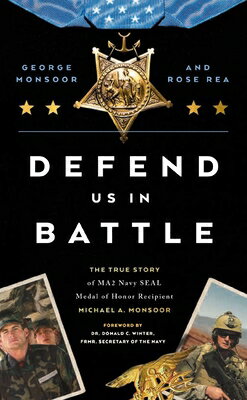 GEORGE MONSOOR AND ROSE REA

DEFEND US IN BATTLE

THE TRUE STORY of MA2 Navy SEAL Medal of Honor Recipient MICHAEL A. MONSOOR

FOREWORD BY DR. DONALD C. WINTER, FRMR. SECRETARY OF THE NAVY